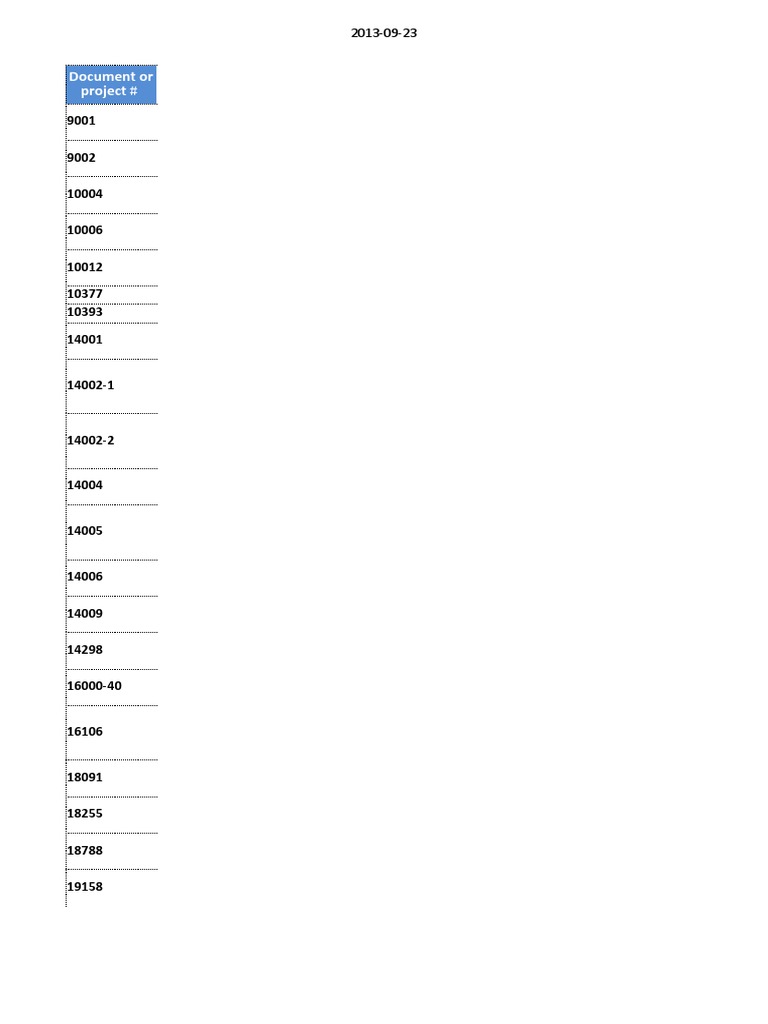 2013-09-23

| Document or project # |
|---|
| 9001 |
| 9002 |
| 10004 |
| 10006 |
| 10012 |
| 10377 |
| 10393 |
| 14001 |
| 14002-1 |
| 14002-2 |
| 14004 |
| 14005 |
| 14006 |
| 14009 |
| 14298 |
| 16000-40 |
| 16106 |
| 18091 |
| 18255 |
| 18788 |
| 19158 |